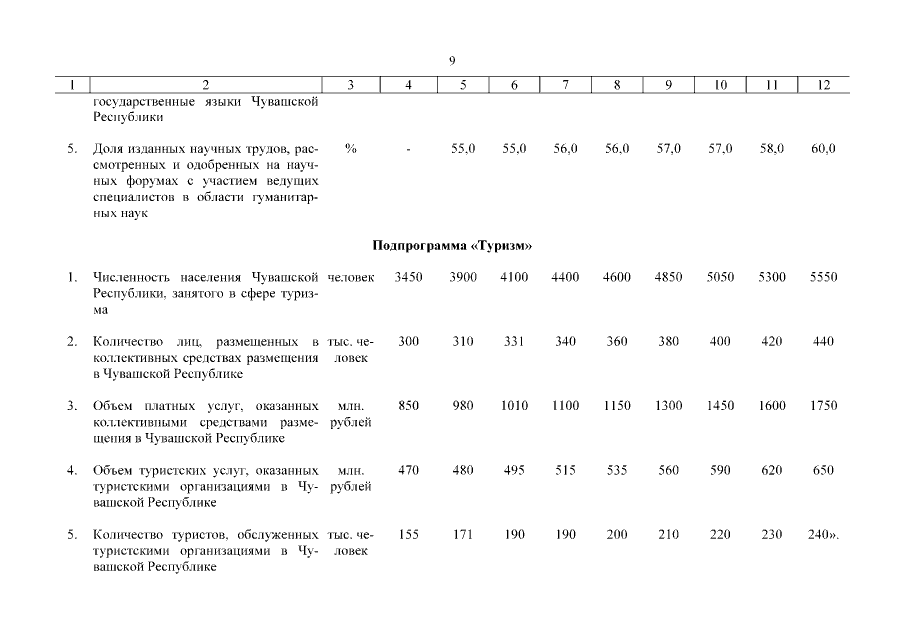 9

| 1 | 2 | 3 | 4 | 5 | 6 | 7 | 8 | 9 | 10 | 11 | 12 |
|---|---|---|---|---|---|---|---|---|---|---|---|
| | государственные языки Чувашской Республики | | | | | | | | | | |
| 5. | Доля изданных научных трудов, рассмотренных и одобренных на научных форумах с участием ведущих специалистов в области гуманитарных наук | % | - | 55,0 | 55,0 | 56,0 | 56,0 | 57,0 | 57,0 | 58,0 | 60,0 |
| | Подпрограмма «Туризм» | | | | | | | | | | |
| 1. | Численность населения Чувашской Республики, занятого в сфере туризма | человек | 3450 | 3900 | 4100 | 4400 | 4600 | 4850 | 5050 | 5300 | 5550 |
| 2. | Количество лиц, размещенных в коллективных средствах размещения в Чувашской Республике | тыс. человек | 300 | 310 | 331 | 340 | 360 | 380 | 400 | 420 | 440 |
| 3. | Объем платных услуг, оказанных коллективными средствами размещения в Чувашской Республике | млн. рублей | 850 | 980 | 1010 | 1100 | 1150 | 1300 | 1450 | 1600 | 1750 |
| 4. | Объем туристских услуг, оказанных туристскими организациями в Чувашской Республике | млн. рублей | 470 | 480 | 495 | 515 | 535 | 560 | 590 | 620 | 650 |
| 5. | Количество туристов, обслуженных туристскими организациями в Чувашской Республике | тыс. человек | 155 | 171 | 190 | 190 | 200 | 210 | 220 | 230 | 240». |